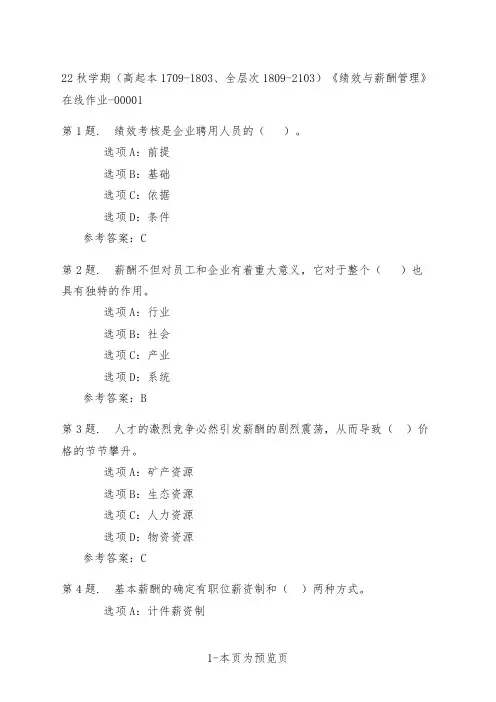 22 秋学期（高起本 1709-1803、全层次 1809-2103）《绩效与薪酬管理》在线作业-00001

第 1 题. 绩效考核是企业聘用人员的（ ）。

选项 A：前提

选项 B：基础

选项 C：依据

选项 D：条件

参考答案：C

第 2 题. 薪酬不但对员工和企业有着重大意义，它对于整个（ ）也具有独特的作用。

选项 A：行业

选项 B：社会

选项 C：产业

选项 D：系统

参考答案：B

第 3 题. 人才的激烈竞争必然引发薪酬的剧烈震荡，从而导致（ ）价格的节节攀升。

选项 A：矿产资源

选项 B：生态资源

选项 C：人力资源

选项 D：物资资源

参考答案：C

第 4 题. 基本薪酬的确定有职位薪资制和（ ）两种方式。

选项 A：计件薪资制

1-本页为预览页